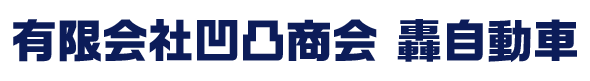 有限会社凹凸商会 轟自動車